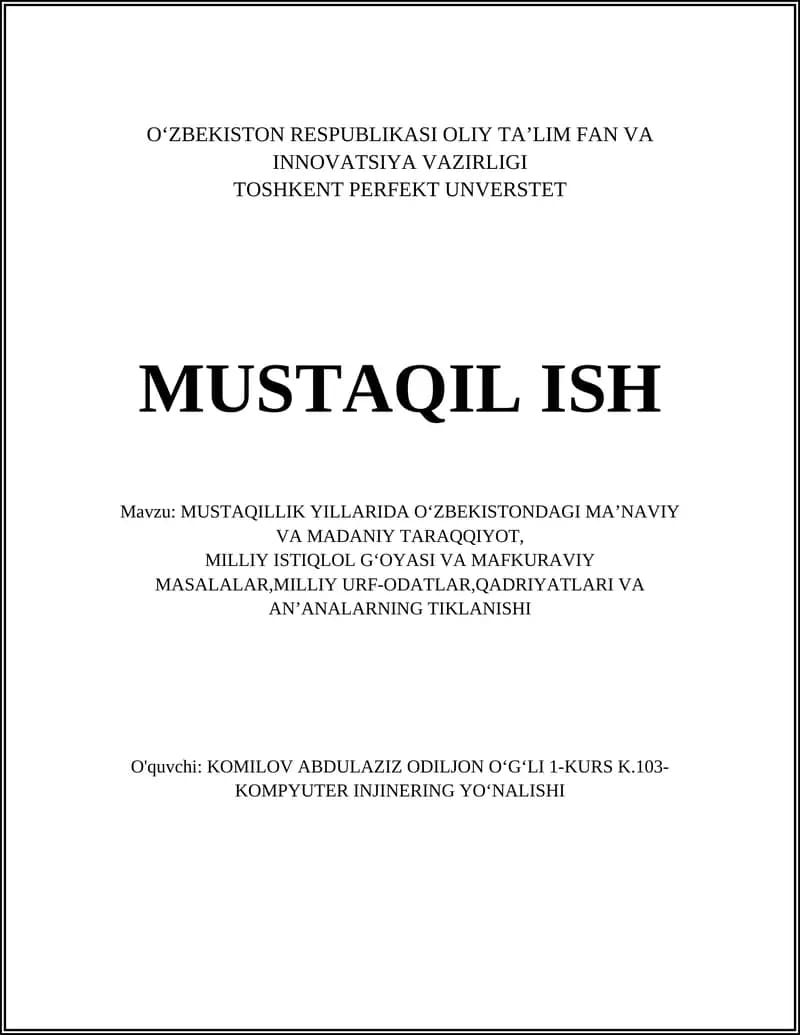 O‘ZBEKISTON RESPUBLIKASI OLIY TA’LIM FAN VA INNOVATSIYA VAZIRLIGI
TOSHKENT PERFEKT UNVERSTET

MUSTAQIL ISH

Mavzu: MUSTAQILLIK YILLARIDA O‘ZBEKISTONDAGI MA’NAVIY VA MADANIY TARAQQIYOT, MILLIY ISTIQLOL G‘OYASI VA MAFKURAVIY MASALALAR,MILLIY URF-ODATLAR,QADRIYATLARI VA AN’ANALARNING TIKLANISHI

O'quvchi: KOMILOV ABDULAZIZ ODILJON O‘G‘LI 1-KURS K.103-KOMPYUTER INJINERING YO‘NALISHI